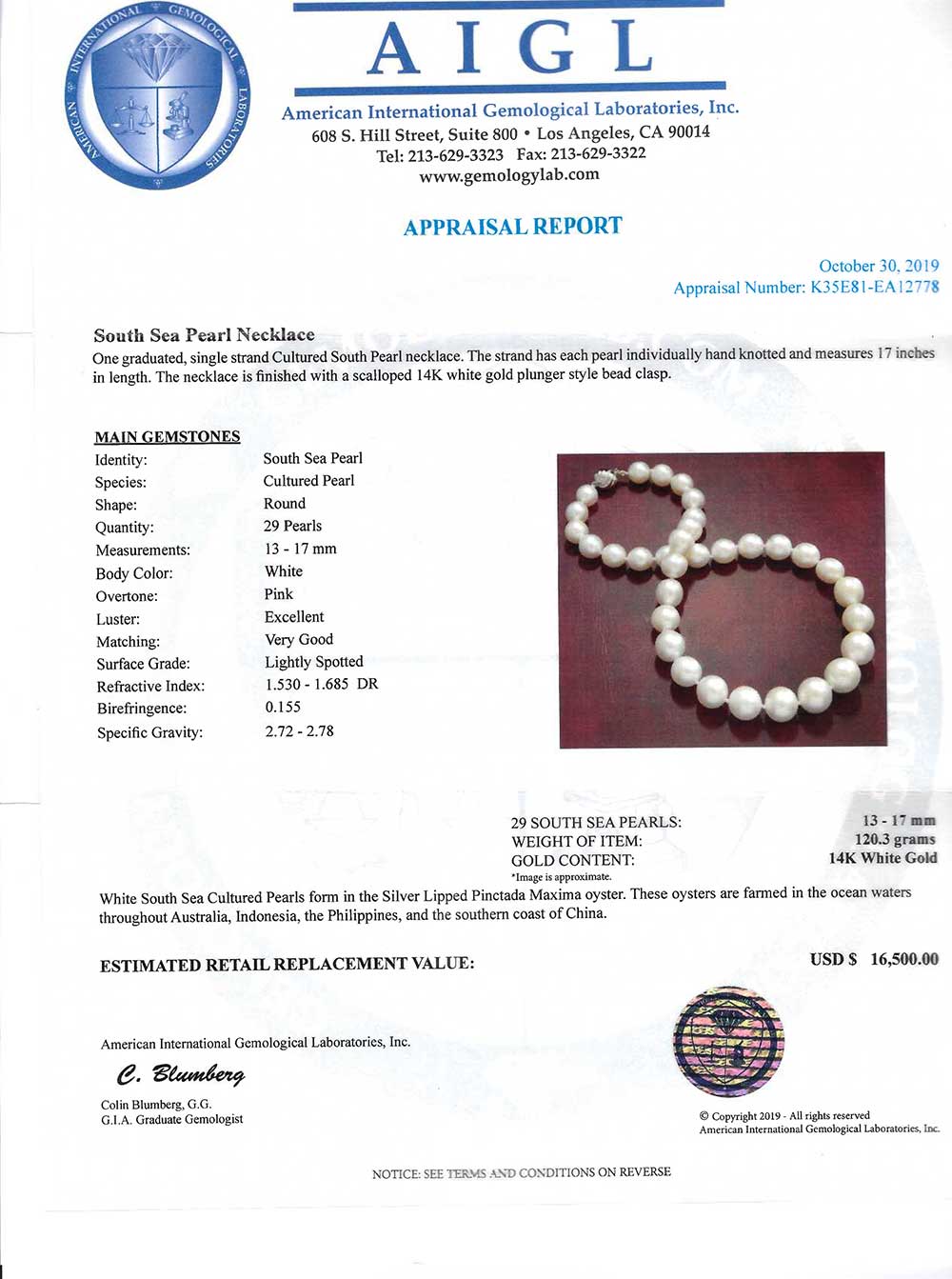 AMERICAN INTERNATIONAL GEMOLOGICAL LABORATORIES

AIGL

American International Gemological Laboratories, Inc.
608 S. Hill Street, Suite 800 • Los Angeles, CA 90014
Tel: 213-629-3323 Fax: 213-629-3322
www.gemologylab.com

APPRAISAL REPORT

October 30, 2019
Appraisal Number: K35E81-EA12778

South Sea Pearl Necklace
One graduated, single strand Cultured South Pearl necklace. The strand has each pearl individually hand knotted and measures 17 inches in length. The necklace is finished with a scalloped 14K white gold plunger style bead clasp.

MAIN GEMSTONES

| | |
|---|---|
| Identity: | South Sea Pearl |
| Species: | Cultured Pearl |
| Shape: | Round |
| Quantity: | 29 Pearls |
| Measurements: | 13 - 17 mm |
| Body Color: | White |
| Overtone: | Pink |
| Luster: | Excellent |
| Matching: | Very Good |
| Surface Grade: | Lightly Spotted |
| Refractive Index: | 1.530 - 1.685 DR |
| Birefringence: | 0.155 |
| Specific Gravity: | 2.72 - 2.78 |

| | |
|---|---|
| 29 SOUTH SEA PEARLS: | 13 - 17 mm |
| WEIGHT OF ITEM: | 120.3 grams |
| GOLD CONTENT: | 14K White Gold |

*Image is approximate.

White South Sea Cultured Pearls form in the Silver Lipped Pinctada Maxima oyster. These oysters are farmed in the ocean waters throughout Australia, Indonesia, the Philippines, and the southern coast of China.

ESTIMATED RETAIL REPLACEMENT VALUE: USD $ 16,500.00

American International Gemological Laboratories, Inc.
C. Blumberg
Colin Blumberg, G.G.
G.I.A. Graduate Gemologist

© Copyright 2019 - All rights reserved
American International Gemological Laboratories, Inc.

NOTICE: SEE TERMS AND CONDITIONS ON REVERSE